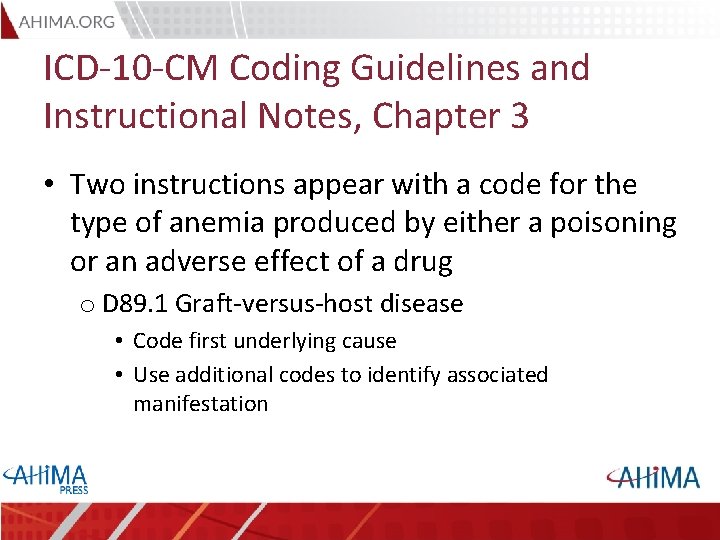 AHIMA.ORG

ICD-10-CM Coding Guidelines and Instructional Notes, Chapter 3

• Two instructions appear with a code for the type of anemia produced by either a poisoning or an adverse effect of a drug
 o D89.1 Graft-versus-host disease
  • Code first underlying cause
  • Use additional codes to identify associated manifestation

AHIMA PRESS

AHIMA